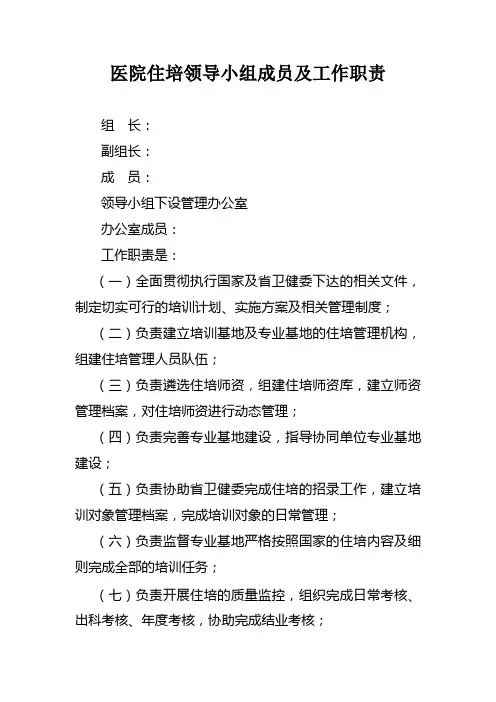 医院住培领导小组成员及工作职责

组　长：

副组长：

成　员：

领导小组下设管理办公室

办公室成员：

工作职责是：

（一）全面贯彻执行国家及省卫健委下达的相关文件，制定切实可行的培训计划、实施方案及相关管理制度；

（二）负责建立培训基地及专业基地的住培管理机构，组建住培管理人员队伍；

（三）负责遴选住培师资，组建住培师资库，建立师资管理档案，对住培师资进行动态管理；

（四）负责完善专业基地建设，指导协同单位专业基地建设；

（五）负责协助省卫健委完成住培的招录工作，建立培训对象管理档案，完成培训对象的日常管理；

（六）负责监督专业基地严格按照国家的住培内容及细则完成全部的培训任务；

（七）负责开展住培的质量监控，组织完成日常考核、出科考核、年度考核，协助完成结业考核；